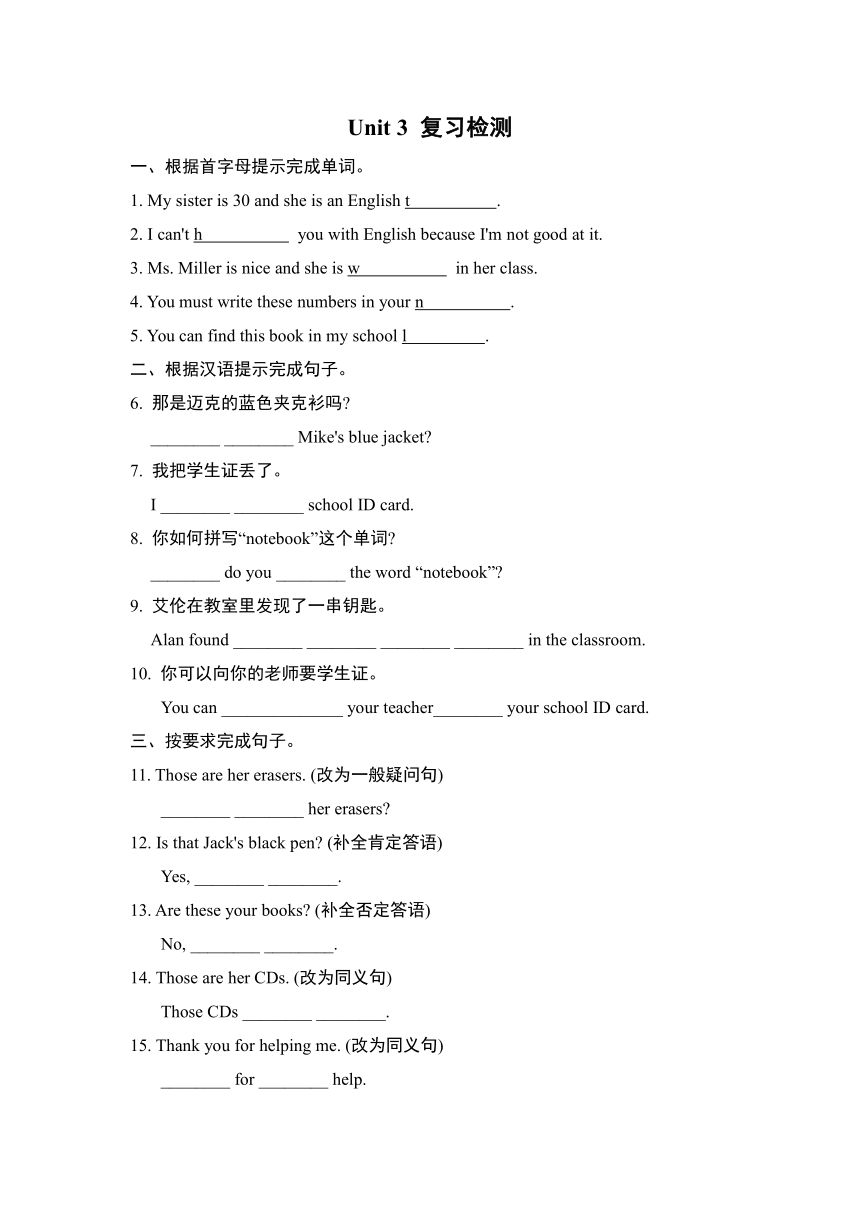 Unit 3 复习检测

一、根据首字母提示完成单词。

1. My sister is 30 and she is an English t__________.

2. I can't h__________ you with English because I'm not good at it.

3. Ms. Miller is nice and she is w__________ in her class.

4. You must write these numbers in your n__________.

5. You can find this book in my school l_________.

二、根据汉语提示完成句子。

6. 那是迈克的蓝色夹克衫吗?

________ ________ Mike's blue jacket?

7. 我把学生证丢了。

I ________ ________ school ID card.

8. 你如何拼写“notebook”这个单词?

________ do you ________ the word “notebook”?

9. 艾伦在教室里发现了一串钥匙。

Alan found ________ ________ ________ ________ in the classroom.

10. 你可以向你的老师要学生证。

You can ______________ your teacher________ your school ID card.

三、按要求完成句子。

11. Those are her erasers. (改为一般疑问句)

________ ________ her erasers?

12. Is that Jack's black pen? (补全肯定答语)

Yes, ________ ________.

13. Are these your books? (补全否定答语)

No, ________ ________.

14. Those are her CDs. (改为同义句)

Those CDs ________ ________.

15. Thank you for helping me. (改为同义句)

________ for ________ help.